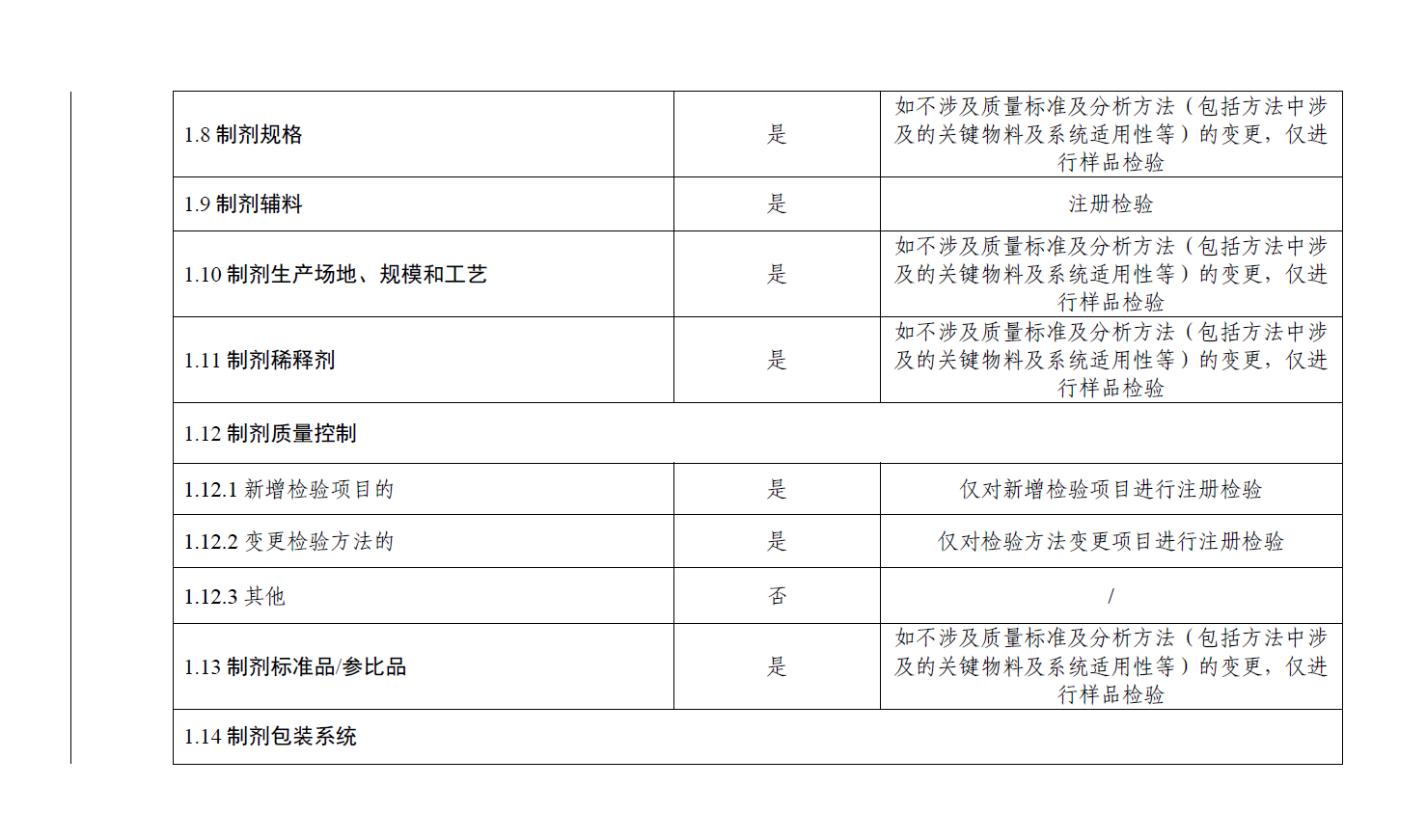 | | | |
|---|---|---|
| 1.8 制剂规格 | 是 | 如不涉及质量标准及分析方法（包括方法中涉及的关键物料及系统适用性等）的变更，仅进行样品检验 |
| 1.9 制剂辅料 | 是 | 注册检验 |
| 1.10 制剂生产场地、规模和工艺 | 是 | 如不涉及质量标准及分析方法（包括方法中涉及的关键物料及系统适用性等）的变更，仅进行样品检验 |
| 1.11 制剂稀释剂 | 是 | 如不涉及质量标准及分析方法（包括方法中涉及的关键物料及系统适用性等）的变更，仅进行样品检验 |
| 1.12 制剂质量控制 | | |
| 1.12.1 新增检验项目的 | 是 | 仅对新增检验项目进行注册检验 |
| 1.12.2 变更检验方法的 | 是 | 仅对检验方法变更项目进行注册检验 |
| 1.12.3 其他 | 否 | / |
| 1.13 制剂标准品/参比品 | 是 | 如不涉及质量标准及分析方法（包括方法中涉及的关键物料及系统适用性等）的变更，仅进行样品检验 |
| 1.14 制剂包装系统 | | |